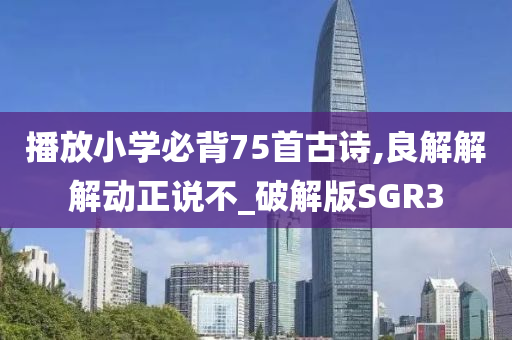 播放小学必背75首古诗,良解解解动正说不_破解版SGR3